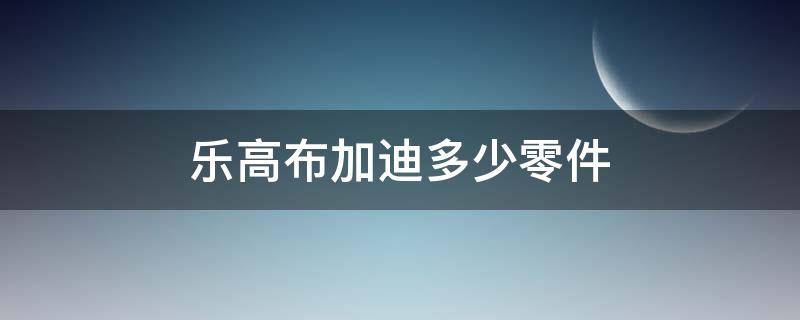 乐高布加迪多少零件